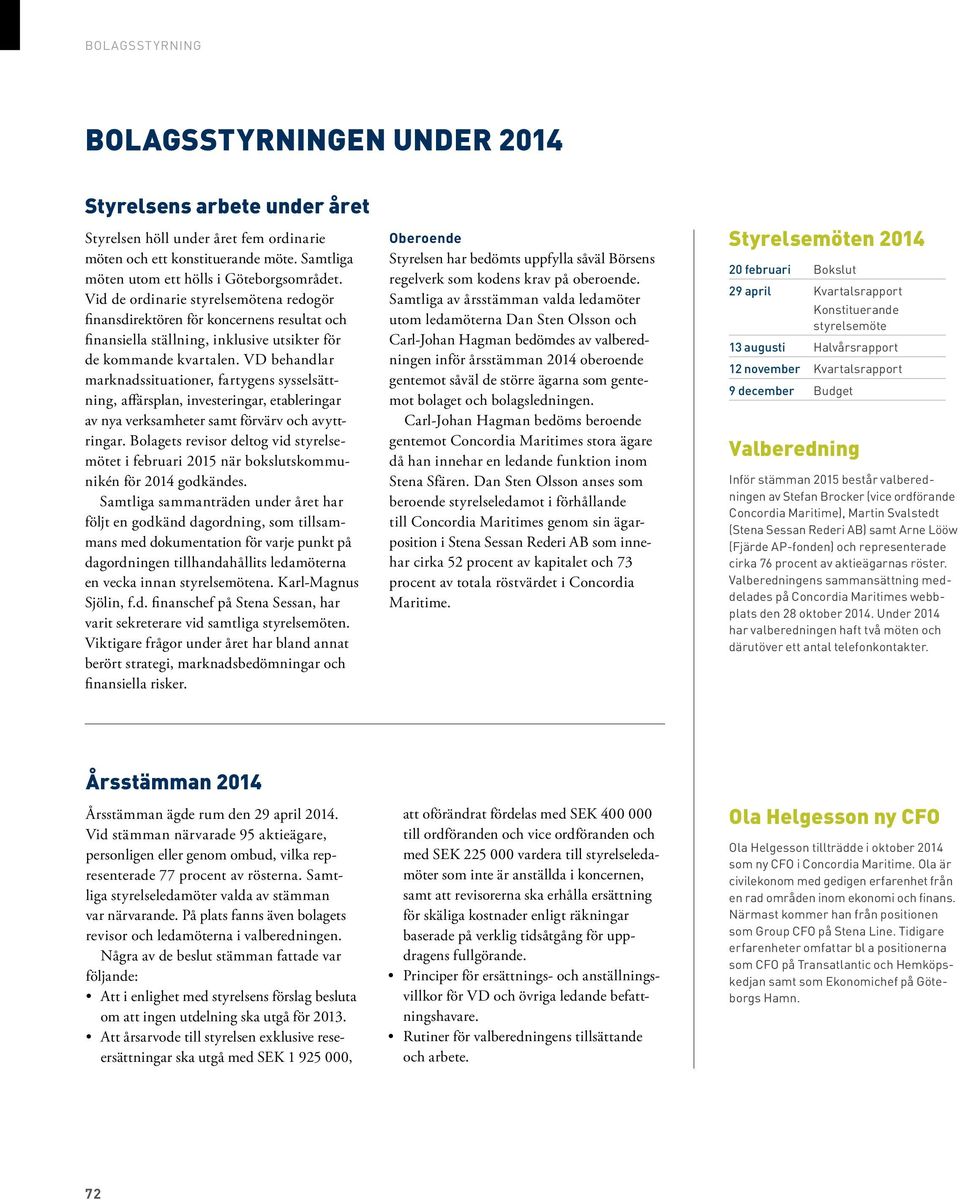 BOLAGSSTYRNING

BOLAGSSTYRNINGEN UNDER 2014

Styrelsens arbete under året

Styrelsen höll under året fem ordinarie möten och ett konstituerande möte. Samtliga möten utom ett hölls i Göteborgsområdet. Vid de ordinarie styrelsemötena redogör finansdirektören för koncernens resultat och finansiella ställning, inklusive utsikter för de kommande kvartalen. VD behandlar marknadssituationer, fartygens sysselsättning, affärsplan, investeringar, etableringar av nya verksamheter samt förvärv och avyttringar. Bolagets revisor deltog vid styrelsemötet i februari 2015 när bokslutskommunikén för 2014 godkändes.

Samtliga sammanträden under året har följt en godkänd dagordning, som tillsammans med dokumentation för varje punkt på dagordningen tillhandahållits ledamöterna en vecka innan styrelsemötena. Karl-Magnus Sjölin, f.d. finanschef på Stena Sessan, har varit sekreterare vid samtliga styrelsemöten. Viktigare frågor under året har bland annat berört strategi, marknadsbedömningar och finansiella risker.

Oberoende
Styrelsen har bedömts uppfylla såväl Börsens regelverk som kodens krav på oberoende. Samtliga av årsstämman valda ledamöter utom ledamöterna Dan Sten Olsson och Carl-Johan Hagman bedömdes av valberedningen inför årsstämman 2014 oberoende gentemot såväl de större ägarna som gentemot bolaget och bolagsledningen.

Carl-Johan Hagman bedöms beroende gentemot Concordia Maritimes stora ägare då han innehar en ledande funktion inom Stena Sfären. Dan Sten Olsson anses som beroende styrelseledamot i förhållande till Concordia Maritimes genom sin ägarposition i Stena Sessan Rederi AB som innehar cirka 52 procent av kapitalet och 73 procent av totala röstvärdet i Concordia Maritime.

Styrelsemöten 2014

| 20 februari | Bokslut |
|---|---|
| 29 april | Kvartalsrapport Konstituerande styrelsemöte |
| 13 augusti | Halvårsrapport |
| 12 november | Kvartalsrapport |
| 9 december | Budget |

Valberedning
Inför stämman 2015 består valberedningen av Stefan Brocker (vice ordförande Concordia Maritime), Martin Svalstedt (Stena Sessan Rederi AB) samt Arne Lööw (Fjärde AP-fonden) och representerade cirka 76 procent av aktieägarnas röster. Valberedningens sammansättning meddelades på Concordia Maritimes webbplats den 28 oktober 2014. Under 2014 har valberedningen haft två möten och därutöver ett antal telefonkontakter.

Årsstämman 2014

Årsstämman ägde rum den 29 april 2014. Vid stämman närvarade 95 aktieägare, personligen eller genom ombud, vilka representerade 77 procent av rösterna. Samtliga styrelseledamöter valda av stämman var närvarande. På plats fanns även bolagets revisor och ledamöterna i valberedningen.

Några av de beslut stämman fattade var följande:
• Att i enlighet med styrelsens förslag besluta om att ingen utdelning ska utgå för 2013.
• Att årsarvode till styrelsen exklusive reseersättningar ska utgå med SEK 1 925 000, att oförändrat fördelas med SEK 400 000 till ordföranden och vice ordföranden och med SEK 225 000 vardera till styrelseledamöter som inte är anställda i koncernen, samt att revisorerna ska erhålla ersättning för skäliga kostnader enligt räkningar baserade på verklig tidsåtgång för uppdragens fullgörande.
• Principer för ersättnings- och anställningsvillkor för VD och övriga ledande befattningshavare.
• Rutiner för valberedningens tillsättande och arbete.

Ola Helgesson ny CFO
Ola Helgesson tillträdde i oktober 2014 som ny CFO i Concordia Maritime. Ola är civilekonom med gedigen erfarenhet från en rad områden inom ekonomi och finans. Närmast kommer han från positionen som Group CFO på Stena Line. Tidigare erfarenheter omfattar bl a positionerna som CFO på Transatlantic och Hemköpskedjan samt som Ekonomichef på Göteborgs Hamn.

72